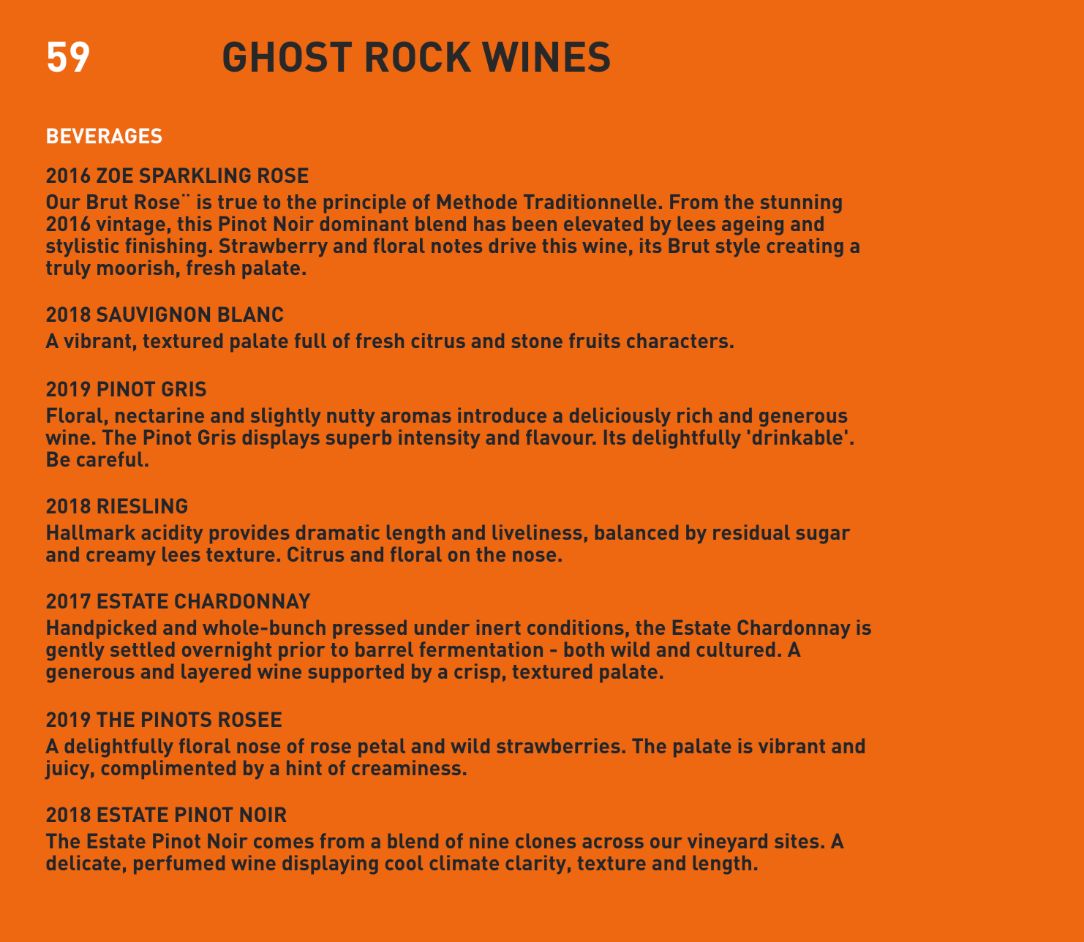 59 GHOST ROCK WINES

BEVERAGES

2016 ZOE SPARKLING ROSE
Our Brut Rose¨ is true to the principle of Methode Traditionnelle. From the stunning 2016 vintage, this Pinot Noir dominant blend has been elevated by lees ageing and stylistic finishing. Strawberry and floral notes drive this wine, its Brut style creating a truly moorish, fresh palate.

2018 SAUVIGNON BLANC
A vibrant, textured palate full of fresh citrus and stone fruits characters.

2019 PINOT GRIS
Floral, nectarine and slightly nutty aromas introduce a deliciously rich and generous wine. The Pinot Gris displays superb intensity and flavour. Its delightfully 'drinkable'. Be careful.

2018 RIESLING
Hallmark acidity provides dramatic length and liveliness, balanced by residual sugar and creamy lees texture. Citrus and floral on the nose.

2017 ESTATE CHARDONNAY
Handpicked and whole-bunch pressed under inert conditions, the Estate Chardonnay is gently settled overnight prior to barrel fermentation - both wild and cultured. A generous and layered wine supported by a crisp, textured palate.

2019 THE PINOTS ROSEE
A delightfully floral nose of rose petal and wild strawberries. The palate is vibrant and juicy, complimented by a hint of creaminess.

2018 ESTATE PINOT NOIR
The Estate Pinot Noir comes from a blend of nine clones across our vineyard sites. A delicate, perfumed wine displaying cool climate clarity, texture and length.